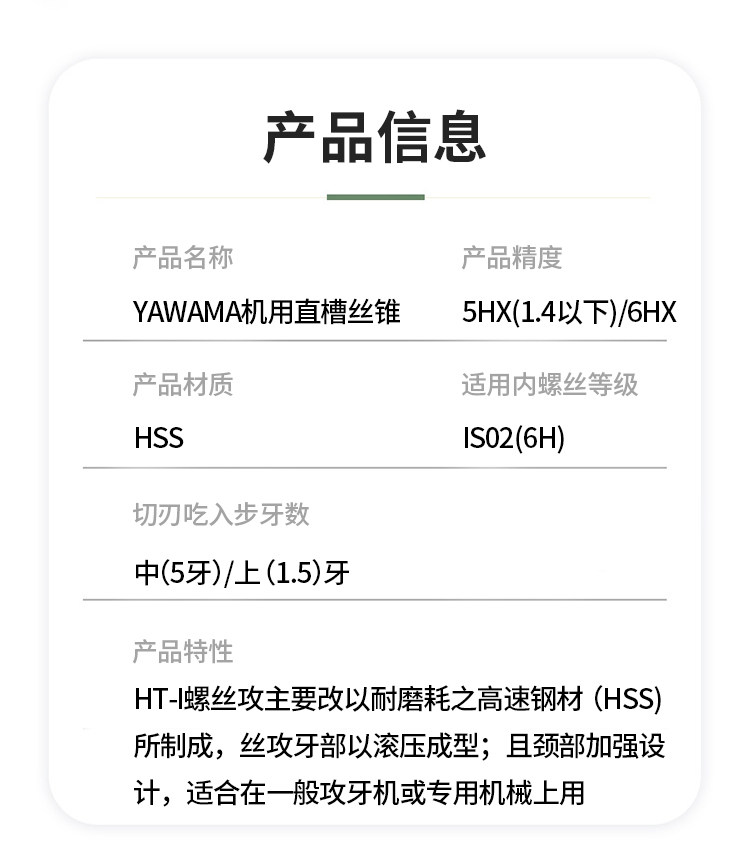 产品信息

产品名称
YAWAMA机用直槽丝锥

产品精度
5HX(1.4以下)/6HX

产品材质
HSS

适用内螺丝等级
IS02(6H)

切刃吃入步牙数
中(5牙)/上(1.5)牙

产品特性
HT-I螺丝攻主要改以耐磨耗之高速钢材(HSS)所制成，丝攻牙部以滚压成型；且颈部加强设计，适合在一般攻牙机或专用机械上用